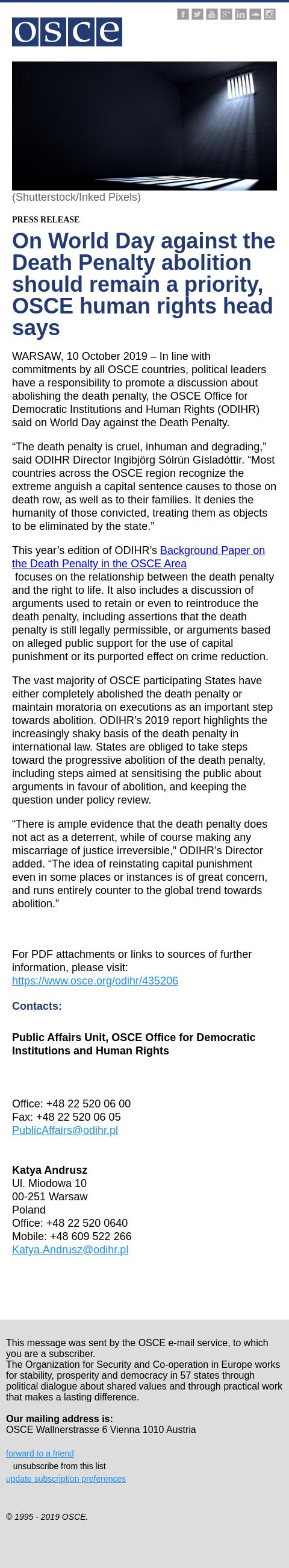 osce

(Shutterstock/Inked Pixels)

PRESS RELEASE

On World Day against the Death Penalty abolition should remain a priority, OSCE human rights head says

WARSAW, 10 October 2019 – In line with commitments by all OSCE countries, political leaders have a responsibility to promote a discussion about abolishing the death penalty, the OSCE Office for Democratic Institutions and Human Rights (ODIHR) said on World Day against the Death Penalty.

“The death penalty is cruel, inhuman and degrading,” said ODIHR Director Ingibjörg Sólrún Gísladóttir. “Most countries across the OSCE region recognize the extreme anguish a capital sentence causes to those on death row, as well as to their families. It denies the humanity of those convicted, treating them as objects to be eliminated by the state.”

This year’s edition of ODIHR’s Background Paper on the Death Penalty in the OSCE Area focuses on the relationship between the death penalty and the right to life. It also includes a discussion of arguments used to retain or even to reintroduce the death penalty, including assertions that the death penalty is still legally permissible, or arguments based on alleged public support for the use of capital punishment or its purported effect on crime reduction.

The vast majority of OSCE participating States have either completely abolished the death penalty or maintain moratoria on executions as an important step towards abolition. ODIHR’s 2019 report highlights the increasingly shaky basis of the death penalty in international law. States are obliged to take steps toward the progressive abolition of the death penalty, including steps aimed at sensitising the public about arguments in favour of abolition, and keeping the question under policy review.

“There is ample evidence that the death penalty does not act as a deterrent, while of course making any miscarriage of justice irreversible,” ODIHR’s Director added. “The idea of reinstating capital punishment even in some places or instances is of great concern, and runs entirely counter to the global trend towards abolition.”

For PDF attachments or links to sources of further information, please visit: https://www.osce.org/odihr/435206

Contacts:

Public Affairs Unit, OSCE Office for Democratic Institutions and Human Rights

Office: +48 22 520 06 00
Fax: +48 22 520 06 05
PublicAffairs@odihr.pl

Katya Andrusz
Ul. Miodowa 10
00-251 Warsaw
Poland
Office: +48 22 520 0640
Mobile: +48 609 522 266
Katya.Andrusz@odihr.pl

This message was sent by the OSCE e-mail service, to which you are a subscriber.
The Organization for Security and Co-operation in Europe works for stability, prosperity and democracy in 57 states through political dialogue about shared values and through practical work that makes a lasting difference.

Our mailing address is:
OSCE Wallnerstrasse 6 Vienna 1010 Austria

forward to a friend
unsubscribe from this list
update subscription preferences

© 1995 - 2019 OSCE.